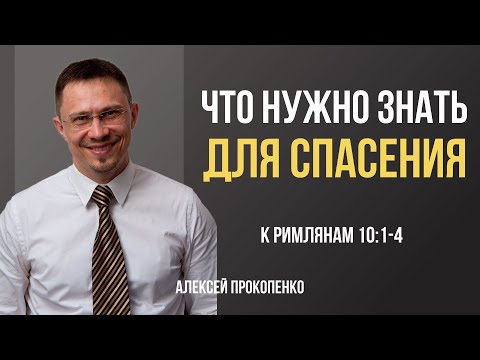 ЧТО НУЖНО ЗНАТЬ
ДЛЯ СПАСЕНИЯ

К РИМЛЯНАМ 10:1-4

АЛЕКСЕЙ ПРОКОПЕНКО